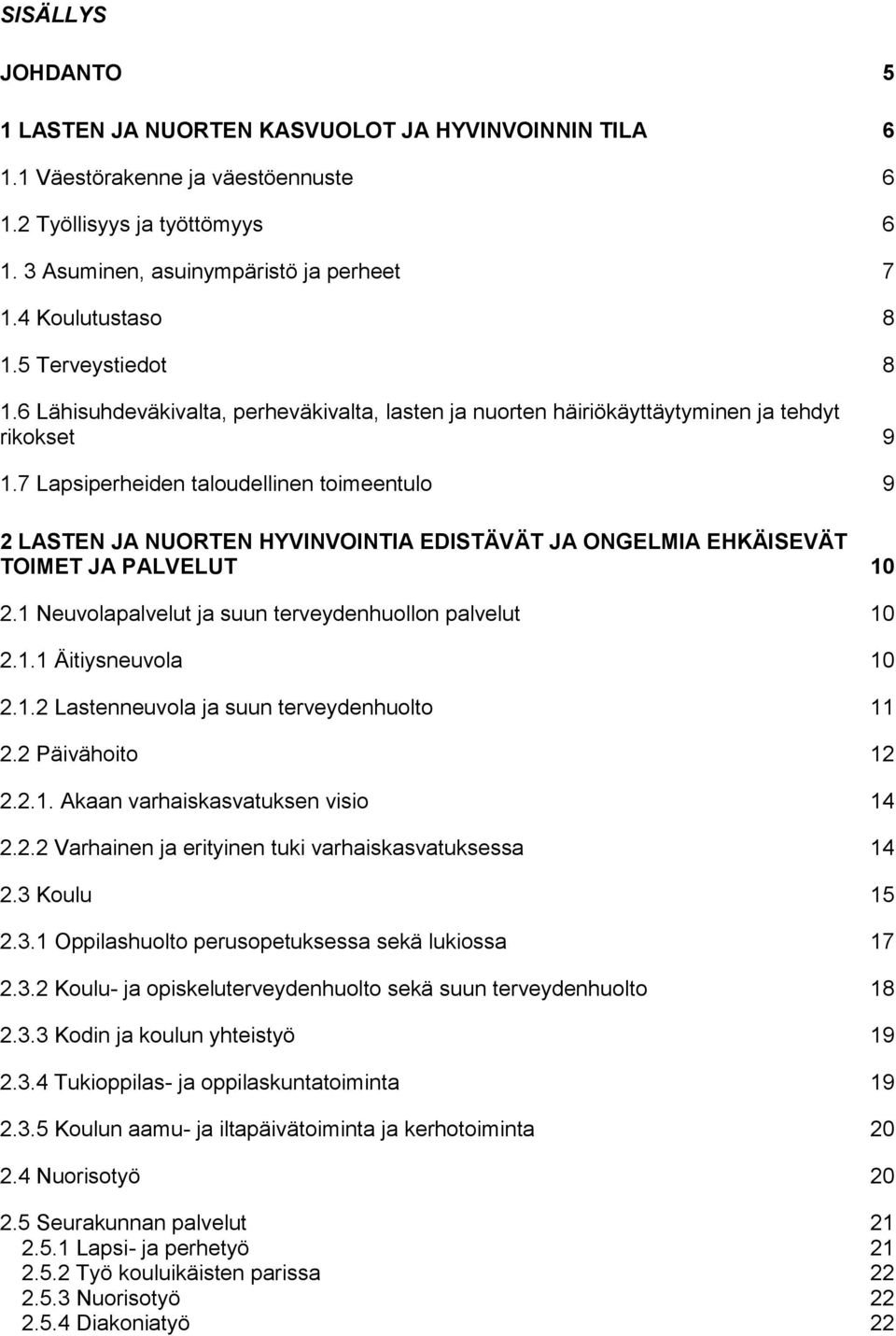 SISÄLLYS

JOHDANTO 5

1 LASTEN JA NUORTEN KASVUOLOT JA HYVINVOINNIN TILA 6

1.1 Väestörakenne ja väestöennuste 6

1.2 Työllisyys ja työttömyys 6

1. 3 Asuminen, asuinympäristö ja perheet 7

1.4 Koulutustaso 8

1.5 Terveystiedot 8

1.6 Lähisuhdeväkivalta, perheväkivalta, lasten ja nuorten häiriökäyttäytyminen ja tehdyt rikokset 9

1.7 Lapsiperheiden taloudellinen toimeentulo 9

2 LASTEN JA NUORTEN HYVINVOINTIA EDISTÄVÄT JA ONGELMIA EHKÄISEVÄT TOIMET JA PALVELUT 10

2.1 Neuvolapalvelut ja suun terveydenhuollon palvelut 10

2.1.1 Äitiysneuvola 10

2.1.2 Lastenneuvola ja suun terveydenhuolto 11

2.2 Päivähoito 12

2.2.1. Akaan varhaiskasvatuksen visio 14

2.2.2 Varhainen ja erityinen tuki varhaiskasvatuksessa 14

2.3 Koulu 15

2.3.1 Oppilashuolto perusopetuksessa sekä lukiossa 17

2.3.2 Koulu- ja opiskeluterveydenhuolto sekä suun terveydenhuolto 18

2.3.3 Kodin ja koulun yhteistyö 19

2.3.4 Tukioppilas- ja oppilaskuntatoiminta 19

2.3.5 Koulun aamu- ja iltapäivätoiminta ja kerhotoiminta 20

2.4 Nuorisotyö 20

2.5 Seurakunnan palvelut 21
2.5.1 Lapsi- ja perhetyö 21
2.5.2 Työ kouluikäisten parissa 22
2.5.3 Nuorisotyö 22
2.5.4 Diakoniatyö 22